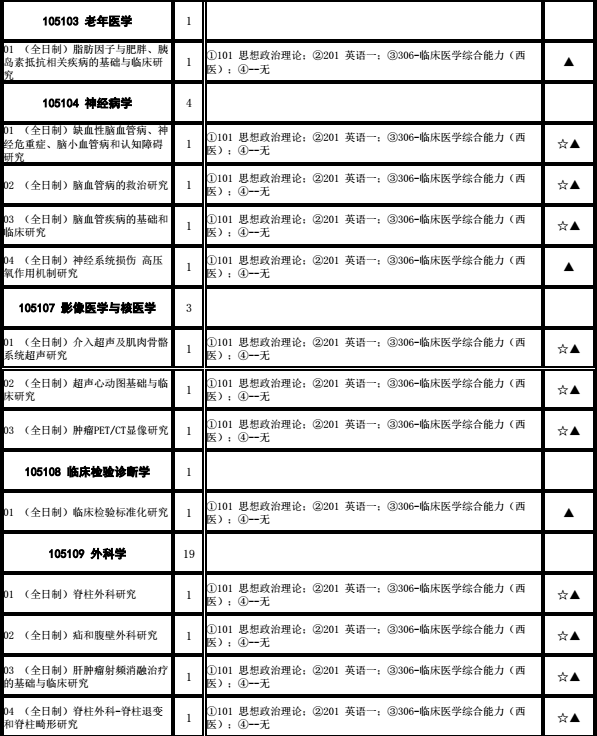 | 105103 老年医学 | 1 | | |
|---|---|---|---|
| 01 （全日制）脂肪因子与肥胖、胰岛素抵抗相关疾病的基础与临床研究 | 1 | ①101 思想政治理论；②201 英语一；③306-临床医学综合能力（西医）；④--无 | ▲ |
| 105104 神经病学 | 4 | | |
| 01 （全日制）缺血性脑血管病、神经危重症、脑小血管病和认知障碍研究 | 1 | ①101 思想政治理论；②201 英语一；③306-临床医学综合能力（西医）；④--无 | ☆▲ |
| 02 （全日制）脑血管病的救治研究 | 1 | ①101 思想政治理论；②201 英语一；③306-临床医学综合能力（西医）；④--无 | ☆▲ |
| 03 （全日制）脑血管疾病的基础和临床研究 | 1 | ①101 思想政治理论；②201 英语一；③306-临床医学综合能力（西医）；④--无 | ☆▲ |
| 04 （全日制）神经系统损伤 高压氧作用机制研究 | 1 | ①101 思想政治理论；②201 英语一；③306-临床医学综合能力（西医）；④--无 | ▲ |
| 105107 影像医学与核医学 | 3 | | |
| 01 （全日制）介入超声及肌肉骨骼系统超声研究 | 1 | ①101 思想政治理论；②201 英语一；③306-临床医学综合能力（西医）；④--无 | ☆▲ |
| 02 （全日制）超声心动图基础与临床研究 | 1 | ①101 思想政治理论；②201 英语一；③306-临床医学综合能力（西医）；④--无 | ☆▲ |
| 03 （全日制）肿瘤PET/CT显像研究 | 1 | ①101 思想政治理论；②201 英语一；③306-临床医学综合能力（西医）；④--无 | ☆▲ |
| 105108 临床检验诊断学 | 1 | | |
| 01 （全日制）临床检验标准化研究 | 1 | ①101 思想政治理论；②201 英语一；③306-临床医学综合能力（西医）；④--无 | ▲ |
| 105109 外科学 | 19 | | |
| 01 （全日制）脊柱外科研究 | 1 | ①101 思想政治理论；②201 英语一；③306-临床医学综合能力（西医）；④--无 | ☆▲ |
| 02 （全日制）疝和腹壁外科研究 | 1 | ①101 思想政治理论；②201 英语一；③306-临床医学综合能力（西医）；④--无 | ☆▲ |
| 03 （全日制）肝肿瘤射频消融治疗的基础与临床研究 | 1 | ①101 思想政治理论；②201 英语一；③306-临床医学综合能力（西医）；④--无 | ☆▲ |
| 04 （全日制）脊柱外科-脊柱退变和脊柱畸形研究 | 1 | ①101 思想政治理论；②201 英语一；③306-临床医学综合能力（西医）；④--无 | ☆▲ |